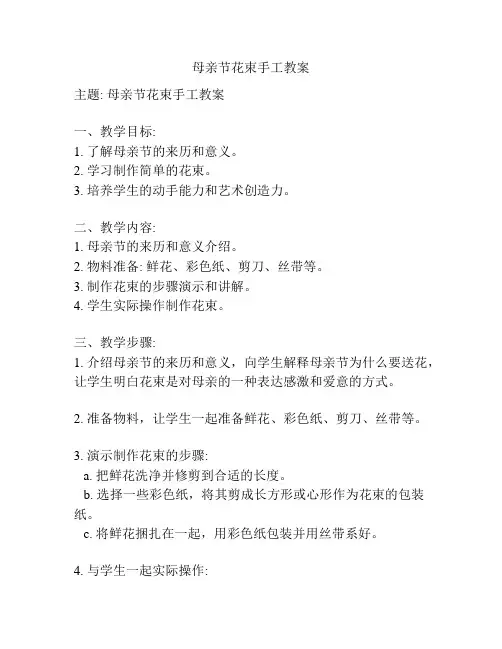 母亲节花束手工教案

主题: 母亲节花束手工教案

一、教学目标:
1. 了解母亲节的来历和意义。
2. 学习制作简单的花束。
3. 培养学生的动手能力和艺术创造力。

二、教学内容:
1. 母亲节的来历和意义介绍。
2. 物料准备: 鲜花、彩色纸、剪刀、丝带等。
3. 制作花束的步骤演示和讲解。
4. 学生实际操作制作花束。

三、教学步骤:
1. 介绍母亲节的来历和意义，向学生解释母亲节为什么要送花，让学生明白花束是对母亲的一种表达感激和爱意的方式。

2. 准备物料，让学生一起准备鲜花、彩色纸、剪刀、丝带等。

3. 演示制作花束的步骤:
a. 把鲜花洗净并修剪到合适的长度。
b. 选择一些彩色纸，将其剪成长方形或心形作为花束的包装纸。
c. 将鲜花捆扎在一起，用彩色纸包装并用丝带系好。

4. 与学生一起实际操作: